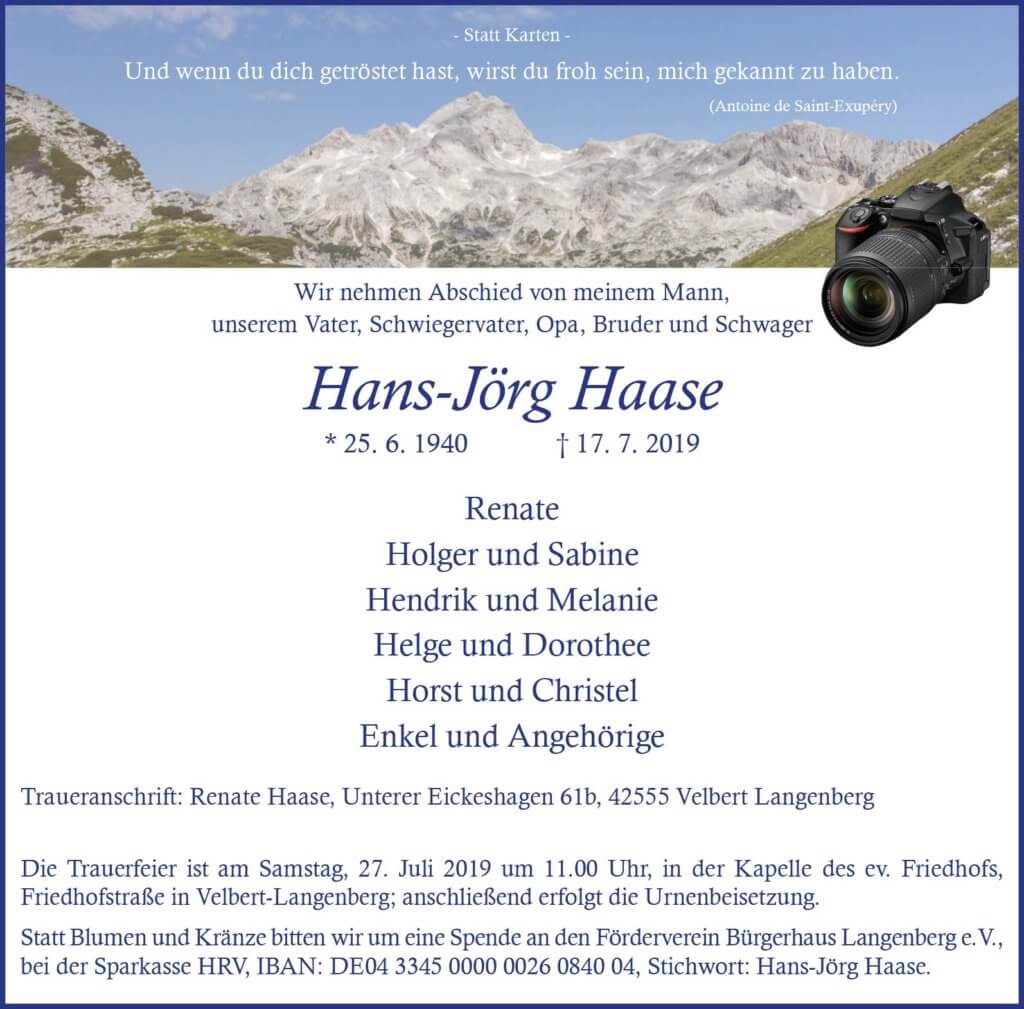 - Statt Karten -

Und wenn du dich getröstet hast, wirst du froh sein, mich gekannt zu haben.

(Antoine de Saint-Exupéry)

Wir nehmen Abschied von meinem Mann, unserem Vater, Schwiegervater, Opa, Bruder und Schwager

Hans-Jörg Haase

* 25. 6. 1940 † 17. 7. 2019

Renate
Holger und Sabine
Hendrik und Melanie
Helge und Dorothee
Horst und Christel
Enkel und Angehörige

Traueranschrift: Renate Haase, Unterer Eickeshagen 61b, 42555 Velbert Langenberg

Die Trauerfeier ist am Samstag, 27. Juli 2019 um 11.00 Uhr, in der Kapelle des ev. Friedhofs, Friedhofstraße in Velbert-Langenberg; anschließend erfolgt die Urnenbeisetzung.

Statt Blumen und Kränze bitten wir um eine Spende an den Förderverein Bürgerhaus Langenberg e.V., bei der Sparkasse HRV, IBAN: DE04 3345 0000 0026 0840 04, Stichwort: Hans-Jörg Haase.